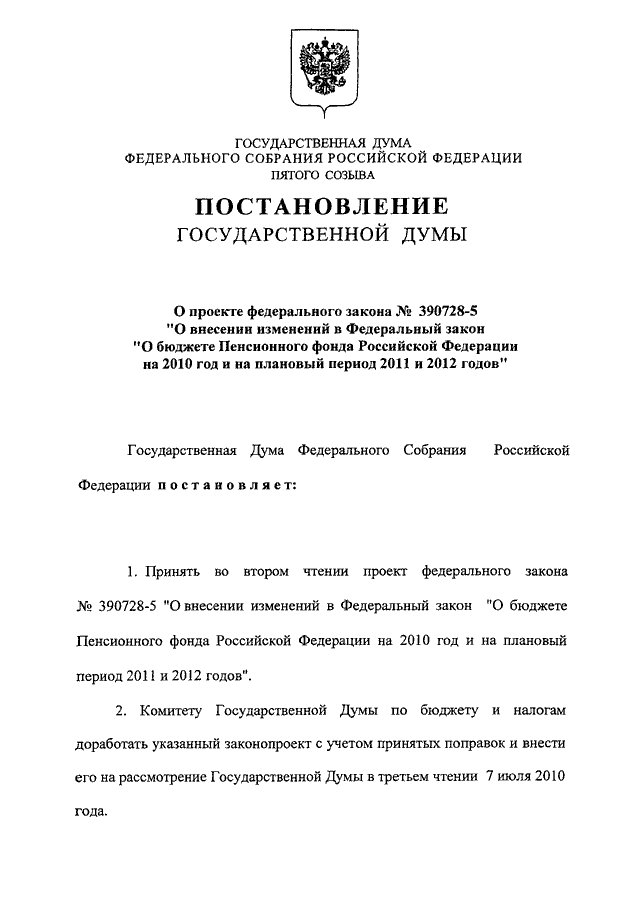 ГОСУДАРСТВЕННАЯ ДУМА
ФЕДЕРАЛЬНОГО СОБРАНИЯ РОССИЙСКОЙ ФЕДЕРАЦИИ
ПЯТОГО СОЗЫВА

ПОСТАНОВЛЕНИЕ
ГОСУДАРСТВЕННОЙ ДУМЫ

О проекте федерального закона № 390728-5
"О внесении изменений в Федеральный закон
"О бюджете Пенсионного фонда Российской Федерации
на 2010 год и на плановый период 2011 и 2012 годов"

Государственная Дума Федерального Собрания Российской Федерации постановляет:

1. Принять во втором чтении проект федерального закона № 390728-5 "О внесении изменений в Федеральный закон "О бюджете Пенсионного фонда Российской Федерации на 2010 год и на плановый период 2011 и 2012 годов".

2. Комитету Государственной Думы по бюджету и налогам доработать указанный законопроект с учетом принятых поправок и внести его на рассмотрение Государственной Думы в третьем чтении 7 июля 2010 года.